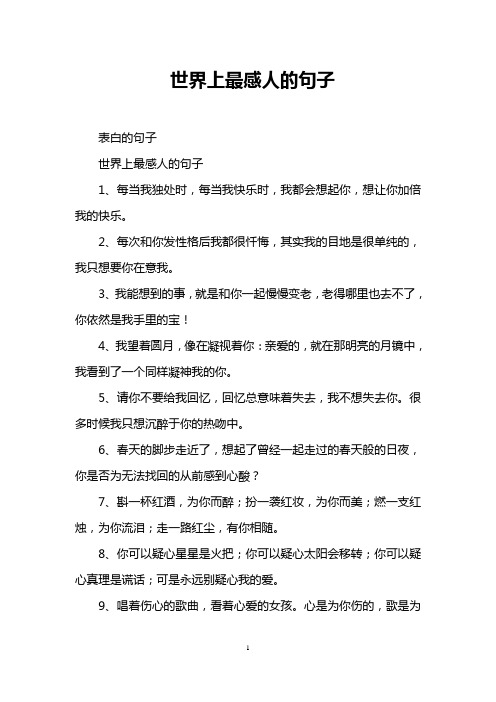 世界上最感人的句子

表白的句子

世界上最感人的句子

1、每当我独处时，每当我快乐时，我都会想起你，想让你加倍我的快乐。

2、每次和你发性格后我都很忏悔，其实我的目地是很单纯的，我只想要你在意我。

3、我能想到的事，就是和你一起慢慢变老，老得哪里也去不了，你依然是我手里的宝！

4、我望着圆月，像在凝视着你：亲爱的，就在那明亮的月镜中，我看到了一个同样凝神我的你。

5、请你不要给我回忆，回忆总意味着失去，我不想失去你。很多时候我只想沉醉于你的热吻中。

6、春天的脚步走近了，想起了曾经一起走过的春天般的日夜，你是否为无法找回的从前感到心酸？

7、斟一杯红酒，为你而醉；扮一袭红妆，为你而美；燃一支红烛，为你流泪；走一路红尘，有你相随。

8、你可以疑心星星是火把；你可以疑心太阳会移转；你可以疑心真理是谎话；可是永远别疑心我的爱。

9、唱着伤心的歌曲，看着心爱的女孩。心是为你伤的，歌是为

1